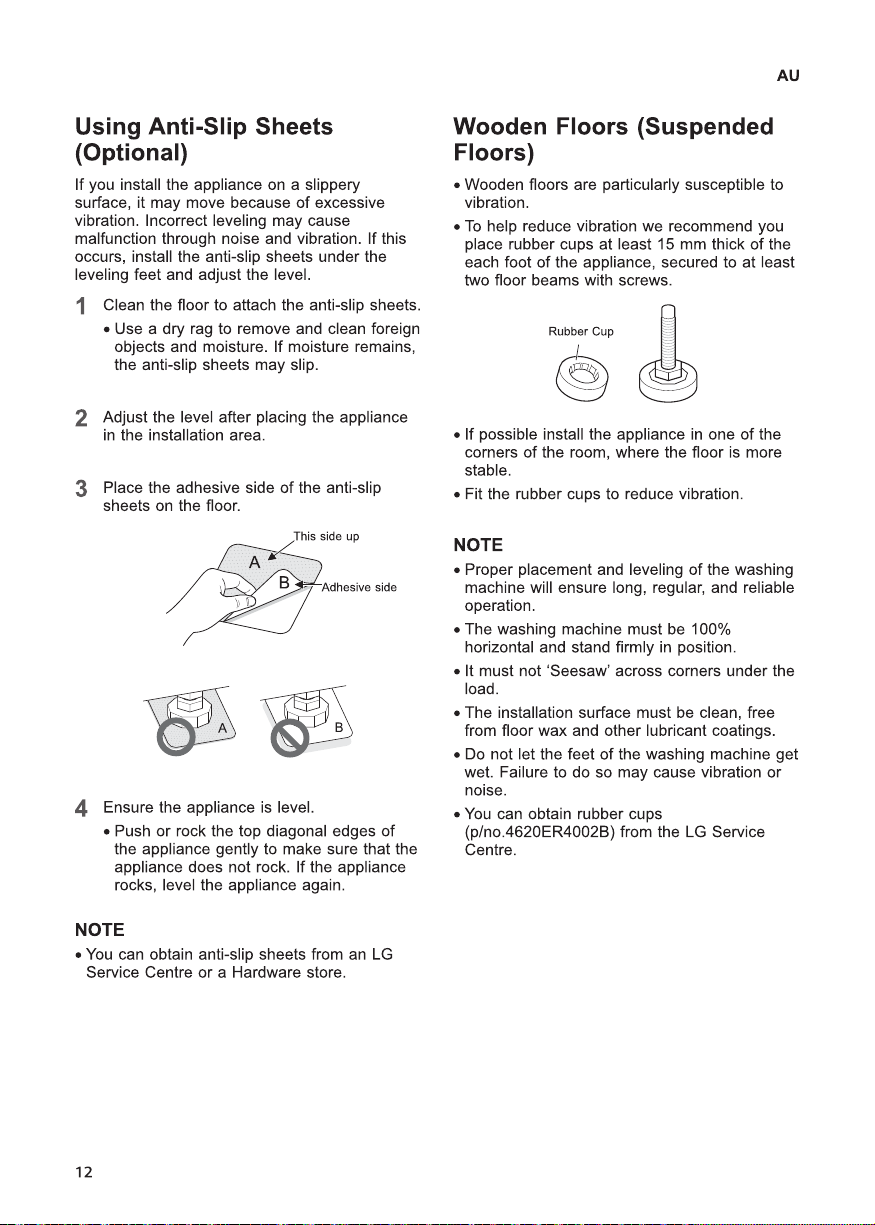 AU

Using Anti-Slip Sheets (Optional)

If you install the appliance on a slippery surface, it may move because of excessive vibration. Incorrect leveling may cause malfunction through noise and vibration. If this occurs, install the anti-slip sheets under the leveling feet and adjust the level.

1 Clean the floor to attach the anti-slip sheets.
• Use a dry rag to remove and clean foreign objects and moisture. If moisture remains, the anti-slip sheets may slip.

2 Adjust the level after placing the appliance in the installation area.

3 Place the adhesive side of the anti-slip sheets on the floor.

This side up
A
B
Adhesive side

A
B

4 Ensure the appliance is level.
• Push or rock the top diagonal edges of the appliance gently to make sure that the appliance does not rock. If the appliance rocks, level the appliance again.

NOTE
• You can obtain anti-slip sheets from an LG Service Centre or a Hardware store.

Wooden Floors (Suspended Floors)

• Wooden floors are particularly susceptible to vibration.
• To help reduce vibration we recommend you place rubber cups at least 15 mm thick of the each foot of the appliance, secured to at least two floor beams with screws.

Rubber Cup

• If possible install the appliance in one of the corners of the room, where the floor is more stable.
• Fit the rubber cups to reduce vibration.

NOTE
• Proper placement and leveling of the washing machine will ensure long, regular, and reliable operation.
• The washing machine must be 100% horizontal and stand firmly in position.
• It must not 'Seesaw' across corners under the load.
• The installation surface must be clean, free from floor wax and other lubricant coatings.
• Do not let the feet of the washing machine get wet. Failure to do so may cause vibration or noise.
• You can obtain rubber cups (p/no.4620ER4002B) from the LG Service Centre.

12